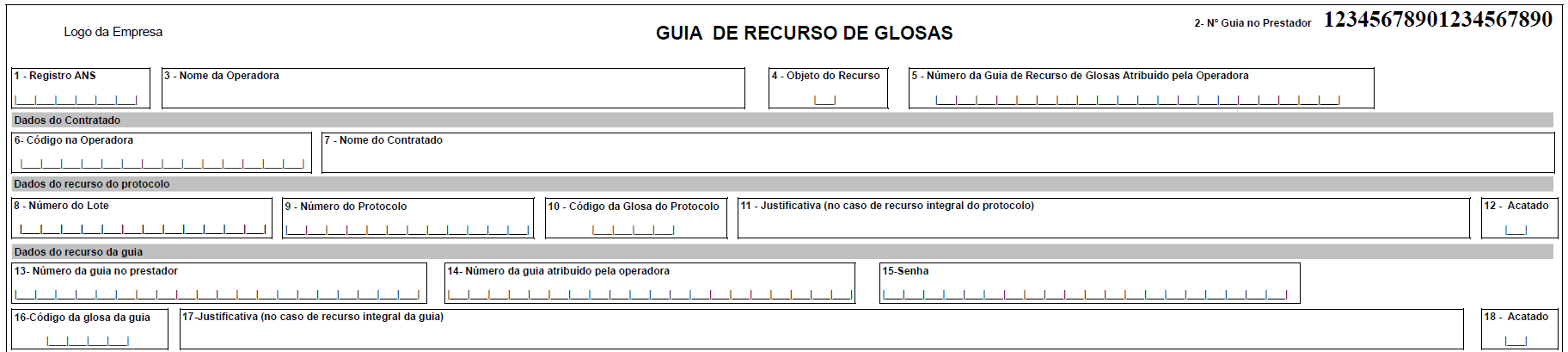 Logo da Empresa

GUIA DE RECURSO DE GLOSAS

2- Nº Guia no Prestador 12345678901234567890

1 - Registro ANS

3 - Nome da Operadora

4 - Objeto do Recurso

5 - Número da Guia de Recurso de Glosas Atribuído pela Operadora

Dados do Contratado

6- Código na Operadora

7 - Nome do Contratado

Dados do recurso do protocolo

8 - Número do Lote

9 - Número do Protocolo

10 - Código da Glosa do Protocolo

11 - Justificativa (no caso de recurso integral do protocolo)

12 - Acatado

Dados do recurso da guia

13- Número da guia no prestador

14- Número da guia atribuído pela operadora

15-Senha

16-Código da glosa da guia

17-Justificativa (no caso de recurso integral da guia)

18 - Acatado